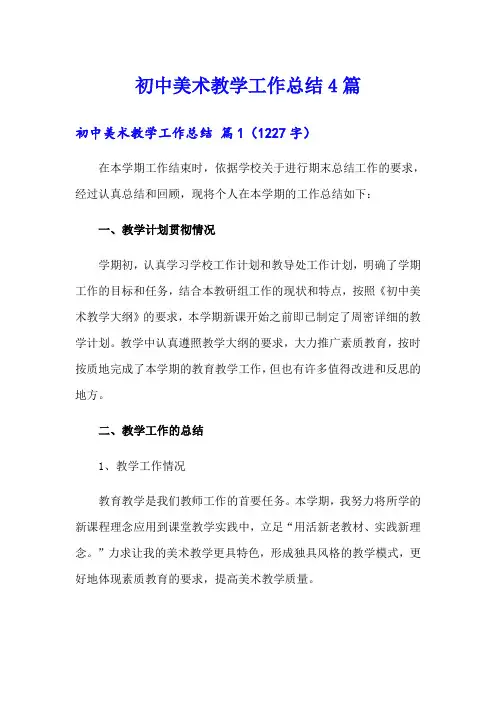 初中美术教学工作总结4篇

初中美术教学工作总结 篇1（1227字）

在本学期工作结束时，依据学校关于进行期末总结工作的要求，经过认真总结和回顾，现将个人在本学期的工作总结如下：

一、教学计划贯彻情况

学期初，认真学习学校工作计划和教导处工作计划，明确了学期工作的目标和任务，结合本教研组工作的现状和特点，按照《初中美术教学大纲》的要求，本学期新课开始之前即已制定了周密详细的教学计划。教学中认真遵照教学大纲的要求，大力推广素质教育，按时按质地完成了本学期的教育教学工作，但也有许多值得改进和反思的地方。

二、教学工作的总结

1、教学工作情况

教育教学是我们教师工作的首要任务。本学期，我努力将所学的新课程理念应用到课堂教学实践中，立足“用活新老教材、实践新理念。”力求让我的美术教学更具特色，形成独具风格的教学模式，更好地体现素质教育的要求，提高美术教学质量。